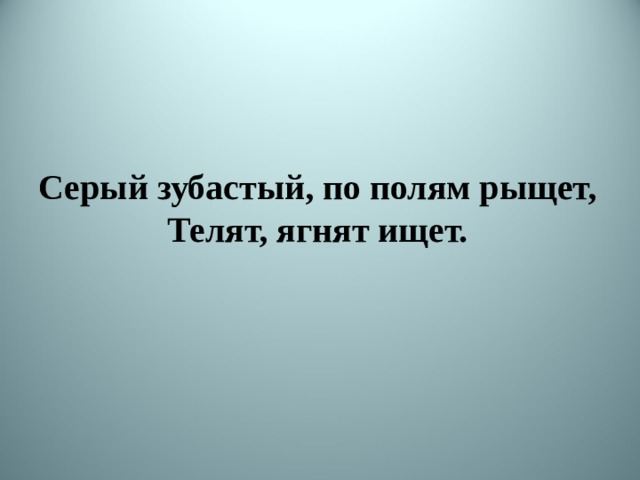 Серый зубастый, по полям рыщет,
Телят, ягнят ищет.